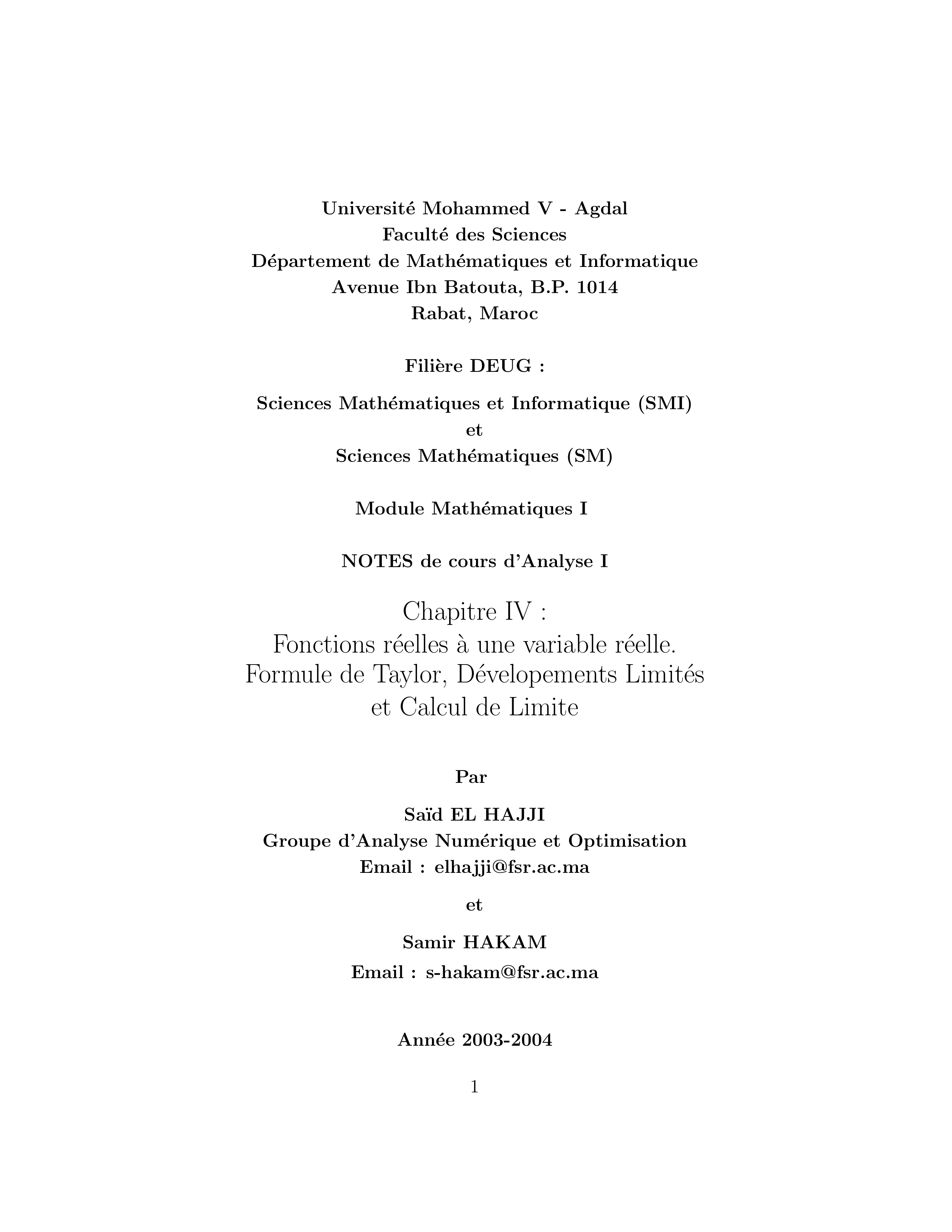 Université Mohammed V - Agdal
Faculté des Sciences
Département de Mathématiques et Informatique
Avenue Ibn Batouta, B.P. 1014
Rabat, Maroc

Filière DEUG :

Sciences Mathématiques et Informatique (SMI)
et
Sciences Mathématiques (SM)

Module Mathématiques I

NOTES de cours d'Analyse I

Chapitre IV :
Fonctions réelles à une variable réelle.
Formule de Taylor, Dévelopements Limités
et Calcul de Limite

Par

Saïd EL HAJJI
Groupe d'Analyse Numérique et Optimisation
Email : elhajji@fsr.ac.ma

et

Samir HAKAM
Email : s-hakam@fsr.ac.ma

Année 2003-2004

1